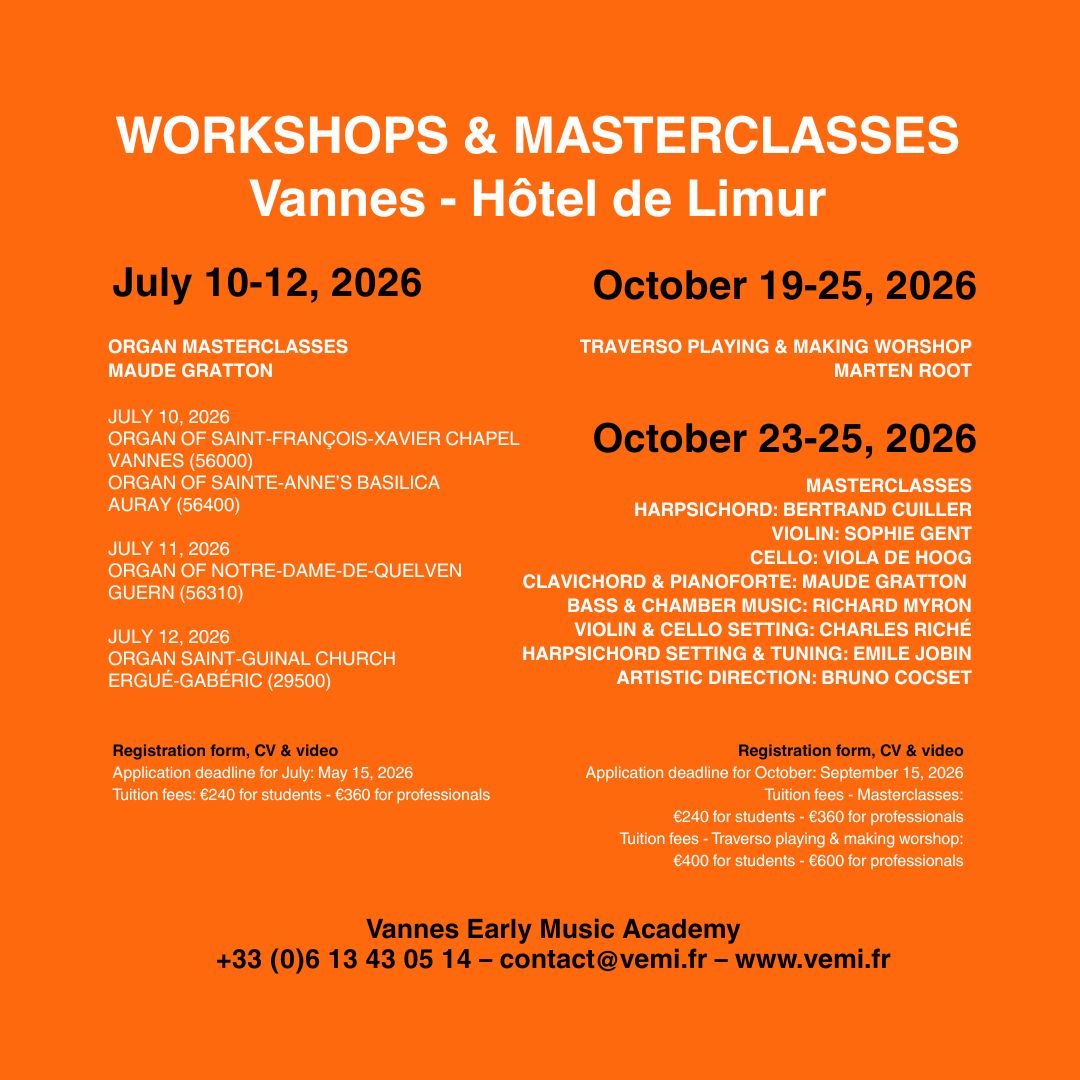 WORKSHOPS & MASTERCLASSES
Vannes - Hôtel de Limur

July 10-12, 2026

ORGAN MASTERCLASSES
MAUDE GRATTON

JULY 10, 2026
ORGAN OF SAINT-FRANÇOIS-XAVIER CHAPEL
VANNES (56000)
ORGAN OF SAINTE-ANNE'S BASILICA
AURAY (56400)

JULY 11, 2026
ORGAN OF NOTRE-DAME-DE-QUELVEN
GUERN (56310)

JULY 12, 2026
ORGAN SAINT-GUINAL CHURCH
ERGUÉ-GABÉRIC (29500)

Registration form, CV & video
Application deadline for July: May 15, 2026
Tuition fees: €240 for students - €360 for professionals

October 19-25, 2026

TRAVERSO PLAYING & MAKING WORSHOP
MARTEN ROOT

October 23-25, 2026

MASTERCLASSES
HARPSICHORD: BERTRAND CUILLER
VIOLIN: SOPHIE GENT
CELLO: VIOLA DE HOOG
CLAVICHORD & PIANOFORTE: MAUDE GRATTON
BASS & CHAMBER MUSIC: RICHARD MYRON
VIOLIN & CELLO SETTING: CHARLES RICHÉ
HARPSICHORD SETTING & TUNING: EMILE JOBIN
ARTISTIC DIRECTION: BRUNO COCSET

Registration form, CV & video
Application deadline for October: September 15, 2026
Tuition fees - Masterclasses:
€240 for students - €360 for professionals
Tuition fees - Traverso playing & making worshop:
€400 for students - €600 for professionals

Vannes Early Music Academy
+33 (0)6 13 43 05 14 – contact@vemi.fr – www.vemi.fr